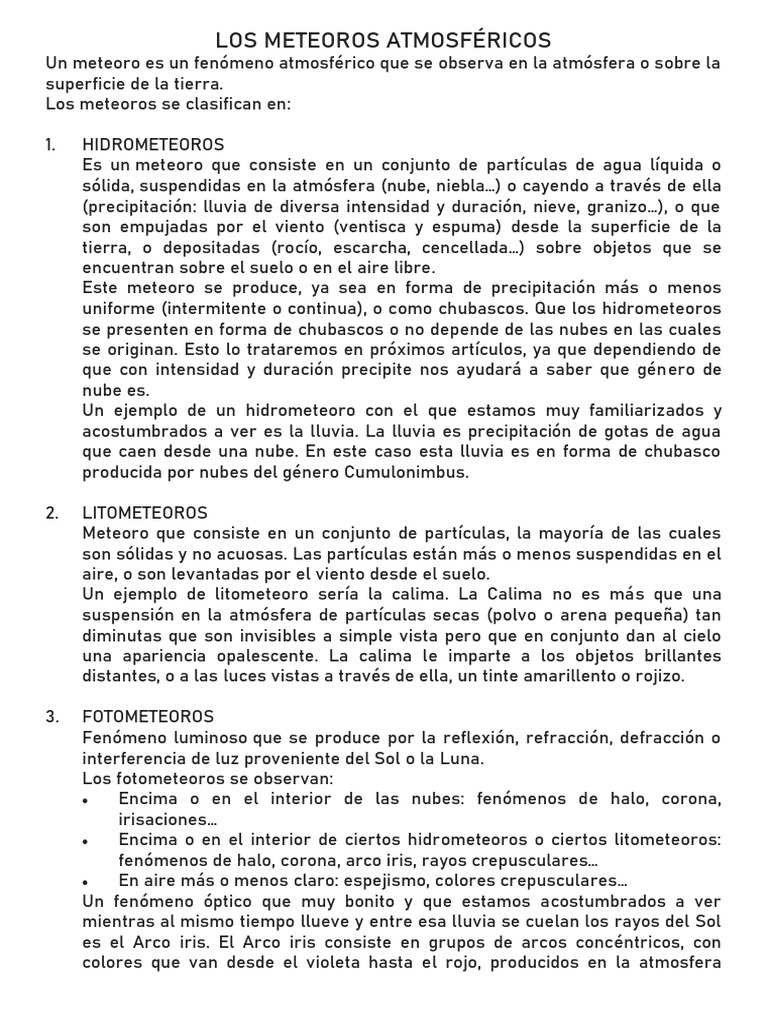 LOS METEOROS ATMOSFÉRICOS

Un meteoro es un fenómeno atmosférico que se observa en la atmósfera o sobre la superficie de la tierra.
Los meteoros se clasifican en:

1. HIDROMETEOROS
Es un meteoro que consiste en un conjunto de partículas de agua líquida o sólida, suspendidas en la atmósfera (nube, niebla…) o cayendo a través de ella (precipitación: lluvia de diversa intensidad y duración, nieve, granizo…), o que son empujadas por el viento (ventisca y espuma) desde la superficie de la tierra, o depositadas (rocío, escarcha, cencellada…) sobre objetos que se encuentran sobre el suelo o en el aire libre.
Este meteoro se produce, ya sea en forma de precipitación más o menos uniforme (intermitente o continua), o como chubascos. Que los hidrometeoros se presenten en forma de chubascos o no depende de las nubes en las cuales se originan. Esto lo trataremos en próximos artículos, ya que dependiendo de que con intensidad y duración precipite nos ayudará a saber que género de nube es.
Un ejemplo de un hidrometeoro con el que estamos muy familiarizados y acostumbrados a ver es la lluvia. La lluvia es precipitación de gotas de agua que caen desde una nube. En este caso esta lluvia es en forma de chubasco producida por nubes del género Cumulonimbus.

2. LITOMETEOROS
Meteoro que consiste en un conjunto de partículas, la mayoría de las cuales son sólidas y no acuosas. Las partículas están más o menos suspendidas en el aire, o son levantadas por el viento desde el suelo.
Un ejemplo de litometeoro sería la calima. La Calima no es más que una suspensión en la atmósfera de partículas secas (polvo o arena pequeña) tan diminutas que son invisibles a simple vista pero que en conjunto dan al cielo una apariencia opalescente. La calima le imparte a los objetos brillantes distantes, o a las luces vistas a través de ella, un tinte amarillento o rojizo.

3. FOTOMETEOROS
Fenómeno luminoso que se produce por la reflexión, refracción, defracción o interferencia de luz proveniente del Sol o la Luna.
Los fotometeoros se observan:
• Encima o en el interior de las nubes: fenómenos de halo, corona, irisaciones…
• Encima o en el interior de ciertos hidrometeoros o ciertos litometeoros: fenómenos de halo, corona, arco iris, rayos crepusculares…
• En aire más o menos claro: espejismo, colores crepusculares…
Un fenómeno óptico que muy bonito y que estamos acostumbrados a ver mientras al mismo tiempo llueve y entre esa lluvia se cuelan los rayos del Sol es el Arco iris. El Arco iris consiste en grupos de arcos concéntricos, con colores que van desde el violeta hasta el rojo, producidos en la atmosfera